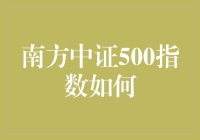 南方中证500指数如何